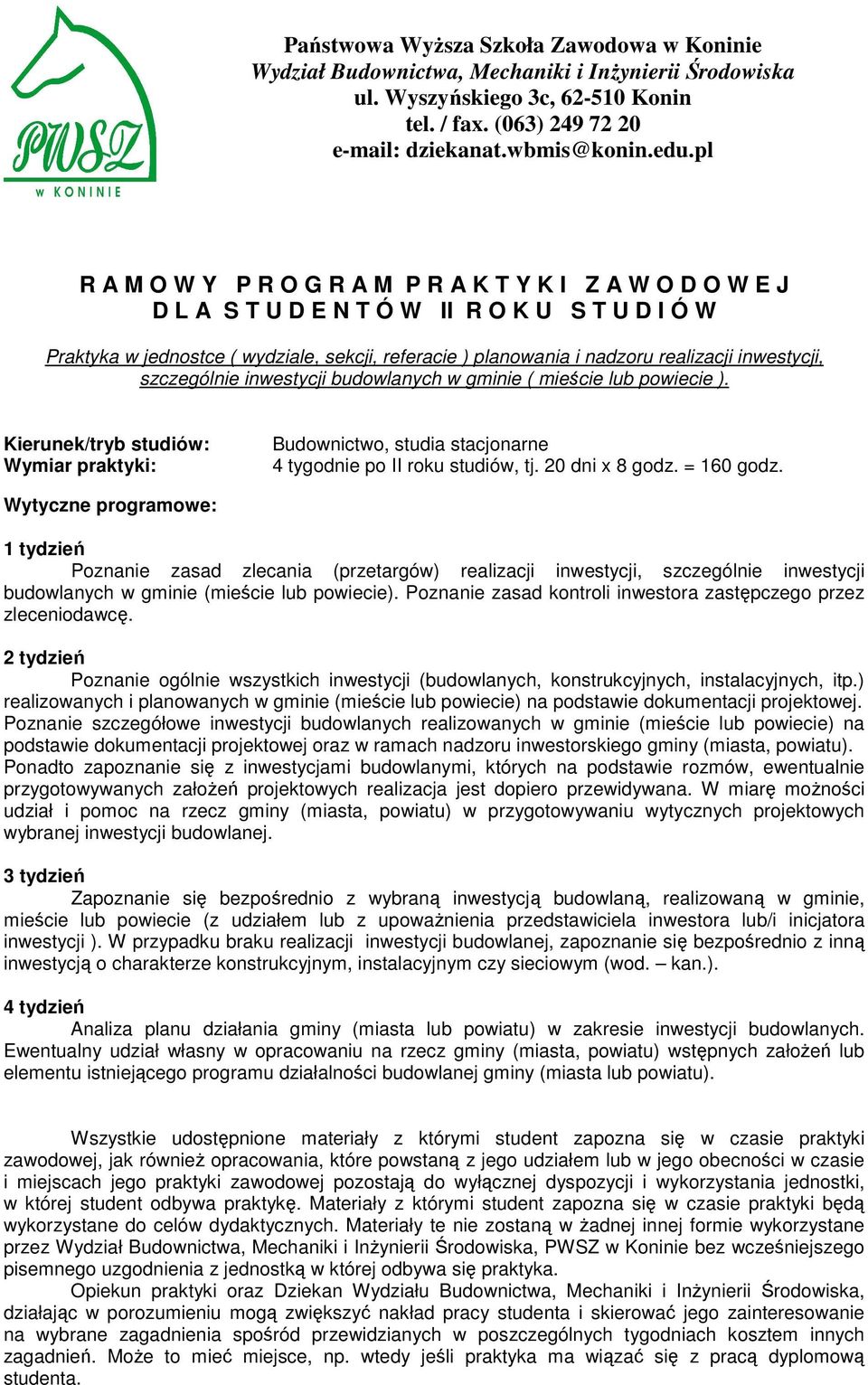 PWSZ
w KONINIE

Państwowa Wyższa Szkoła Zawodowa w Koninie
Wydział Budownictwa, Mechaniki i Inżynierii Środowiska
ul. Wyszyńskiego 3c, 62-510 Konin
tel. / fax. (063) 249 72 20
e-mail: dziekanat.wbmis@konin.edu.pl

R A M O W Y P R O G R A M P R A K T Y K I Z A W O D O W E J
D L A S T U D E N T Ó W II R O K U S T U D I Ó W

Praktyka w jednostce ( wydziale, sekcji, referacie ) planowania i nadzoru realizacji inwestycji, szczególnie inwestycji budowlanych w gminie ( mieście lub powiecie ).

Kierunek/tryb studiów: Budownictwo, studia stacjonarne
Wymiar praktyki: 4 tygodnie po II roku studiów, tj. 20 dni x 8 godz. = 160 godz.

Wytyczne programowe:

1 tydzień
Poznanie zasad zlecania (przetargów) realizacji inwestycji, szczególnie inwestycji budowlanych w gminie (mieście lub powiecie). Poznanie zasad kontroli inwestora zastępczego przez zleceniodawcę.

2 tydzień
Poznanie ogólnie wszystkich inwestycji (budowlanych, konstrukcyjnych, instalacyjnych, itp.) realizowanych i planowanych w gminie (mieście lub powiecie) na podstawie dokumentacji projektowej. Poznanie szczegółowe inwestycji budowlanych realizowanych w gminie (mieście lub powiecie) na podstawie dokumentacji projektowej oraz w ramach nadzoru inwestorskiego gminy (miasta, powiatu). Ponadto zapoznanie się z inwestycjami budowlanymi, których na podstawie rozmów, ewentualnie przygotowywanych założeń projektowych realizacja jest dopiero przewidywana. W miarę możności udział i pomoc na rzecz gminy (miasta, powiatu) w przygotowywaniu wytycznych projektowych wybranej inwestycji budowlanej.

3 tydzień
Zapoznanie się bezpośrednio z wybraną inwestycją budowlaną, realizowaną w gminie, mieście lub powiecie (z udziałem lub z upoważnienia przedstawiciela inwestora lub/i inicjatora inwestycji ). W przypadku braku realizacji inwestycji budowlanej, zapoznanie się bezpośrednio z inną inwestycją o charakterze konstrukcyjnym, instalacyjnym czy sieciowym (wod. – kan.).

4 tydzień
Analiza planu działania gminy (miasta lub powiatu) w zakresie inwestycji budowlanych. Ewentualny udział własny w opracowaniu na rzecz gminy (miasta, powiatu) wstępnych założeń lub elementu istniejącego programu działalności budowlanej gminy (miasta lub powiatu).

Wszystkie udostępnione materiały z którymi student zapozna się w czasie praktyki zawodowej, jak również opracowania, które powstaną z jego udziałem lub w jego obecności w czasie i miejscach jego praktyki zawodowej pozostają do wyłącznej dyspozycji i wykorzystania jednostki, w której student odbywa praktykę. Materiały z którymi student zapozna się w czasie praktyki będą wykorzystane do celów dydaktycznych. Materiały te nie zostaną w żadnej innej formie wykorzystane przez Wydział Budownictwa, Mechaniki i Inżynierii Środowiska, PWSZ w Koninie bez wcześniejszego pisemnego uzgodnienia z jednostką w której odbywa się praktyka.
Opiekun praktyki oraz Dziekan Wydziału Budownictwa, Mechaniki i Inżynierii Środowiska, działając w porozumieniu mogą zwiększyć nakład pracy studenta i skierować jego zainteresowanie na wybrane zagadnienia spośród przewidzianych w poszczególnych tygodniach kosztem innych zagadnień. Może to mieć miejsce, np. wtedy jeśli praktyka ma wiązać się z pracą dyplomową studenta.